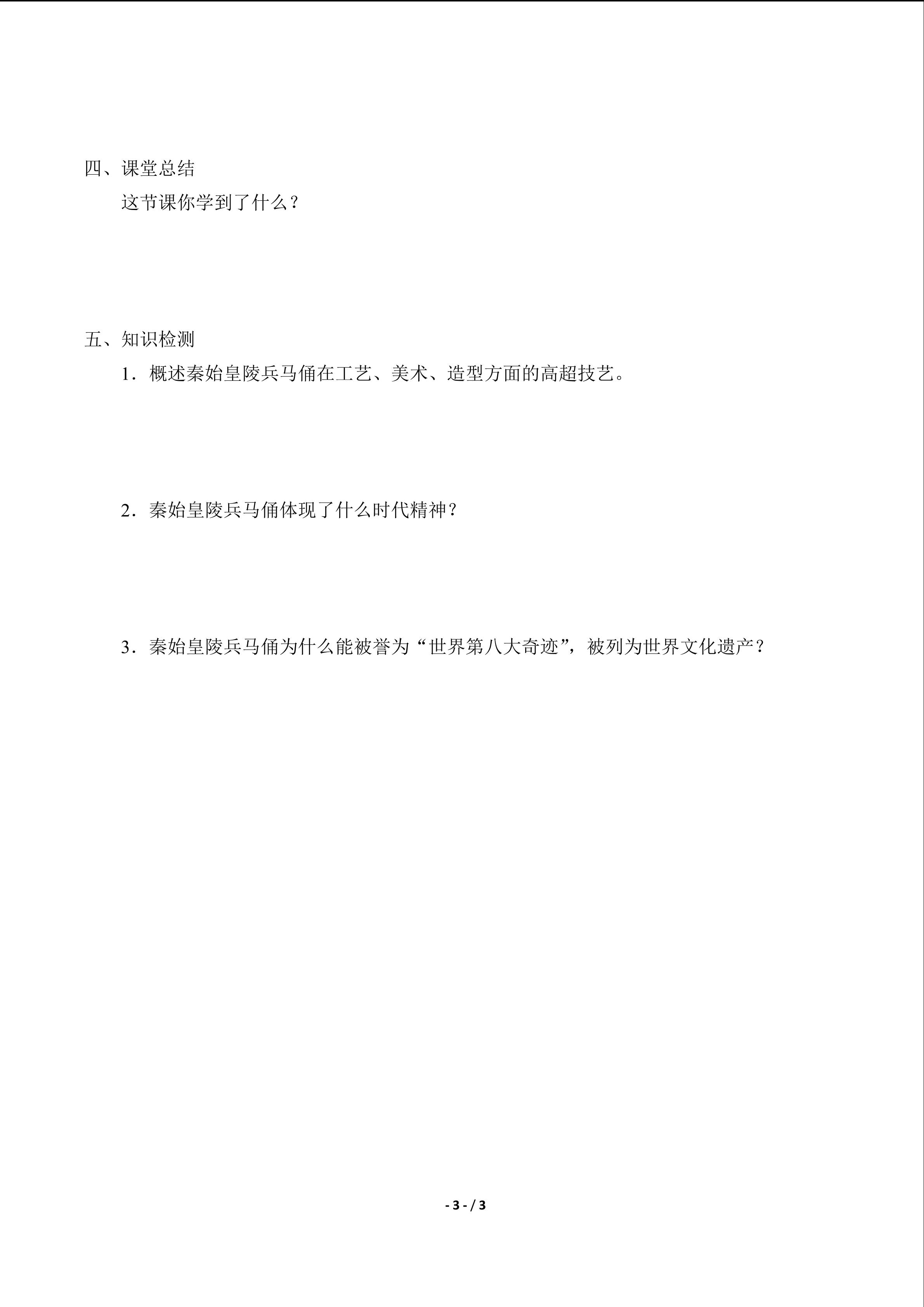 四、课堂总结

这节课你学到了什么？

五、知识检测

1．概述秦始皇陵兵马俑在工艺、美术、造型方面的高超技艺。

2．秦始皇陵兵马俑体现了什么时代精神？

3．秦始皇陵兵马俑为什么能被誉为“世界第八大奇迹”，被列为世界文化遗产？

- 3 - / 3